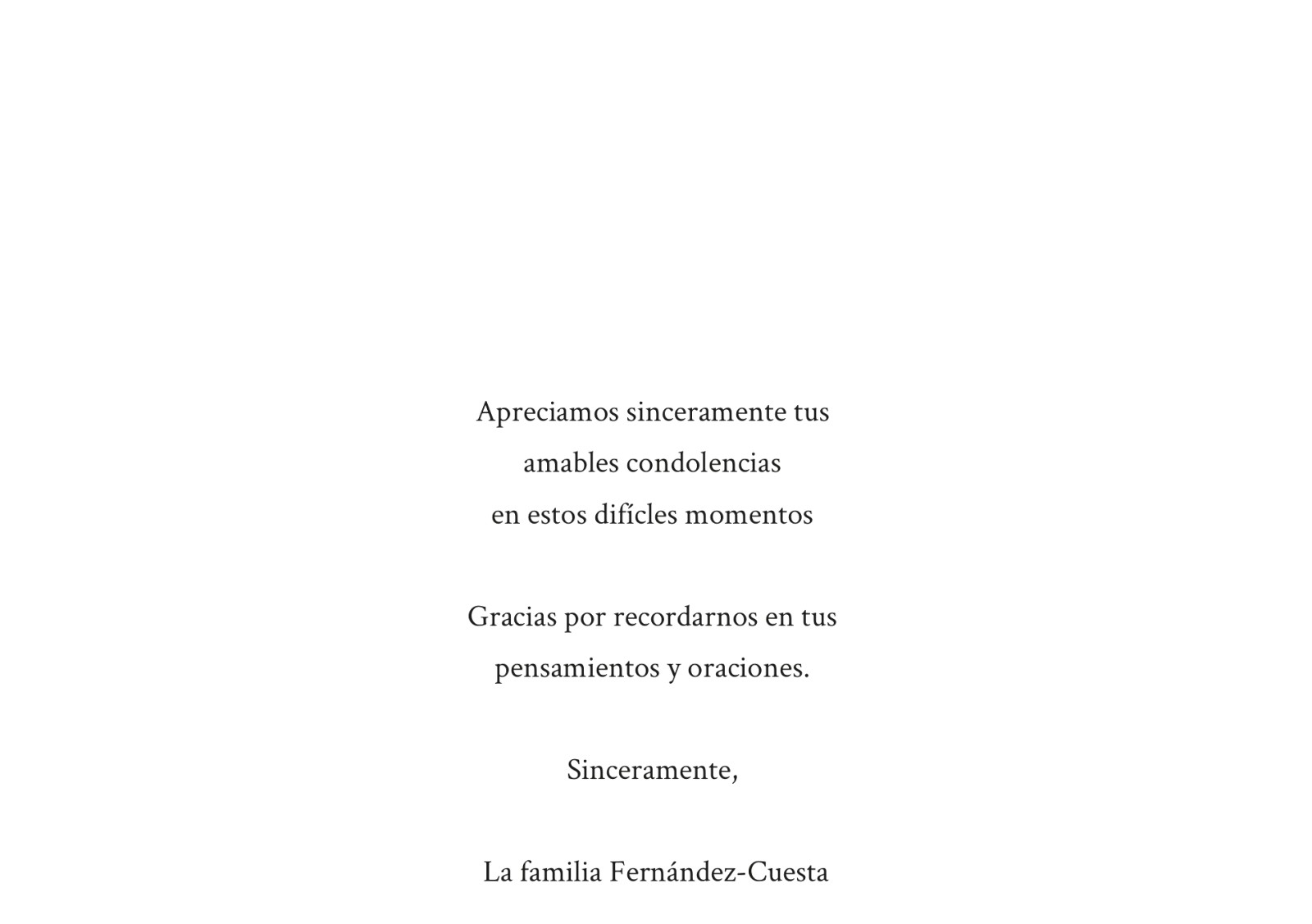 Apreciamos sinceramente tus
amables condolencias
en estos difícles momentos

Gracias por recordarnos en tus
pensamientos y oraciones.

Sinceramente,

La familia Fernández-Cuesta